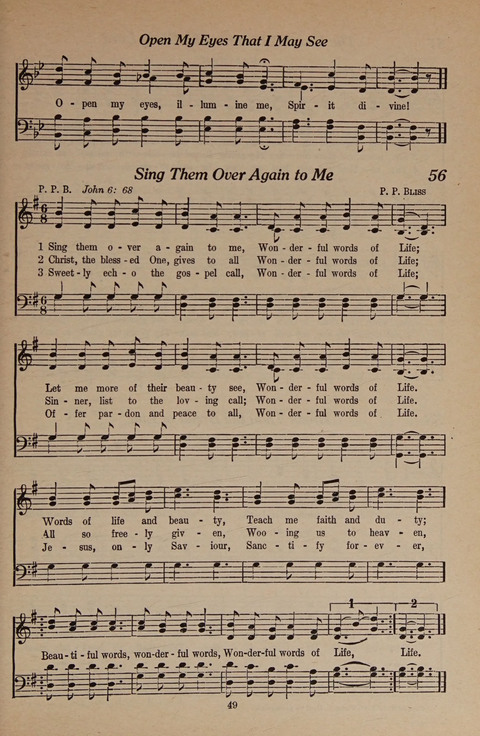 Open My Eyes That I May See

O - pen my eyes, il - lum - ine me, Spir - it di - vine!

Sing Them Over Again to Me

56

P. P. B. John 6: 68

P. P. Bliss

1 Sing them o - ver a - gain to me, Won - der - ful words of Life;
2 Christ, the bless - ed One, gives to all Won - der - ful words of Life;
3 Sweet - ly ech - o the gos - pel call, Won - der - ful words of Life;

Let me more of their beau - ty see, Won - der - ful words of Life.
Sin - ner, list to the lov - ing call; Won - der - ful words of Life.
Of - fer par - don and peace to all, Won - der - ful words of Life.

Words of life and beau - ty, Teach me faith and du - ty;
All so free - ly giv - en, Woo - ing us to heav - en,
Je - sus, on - ly Sav - iour, Sanc - ti - fy for - ev - er,

1 2

Beau - ti - ful words, won - der - ful words, Won - der - ful words of Life, Life.

49